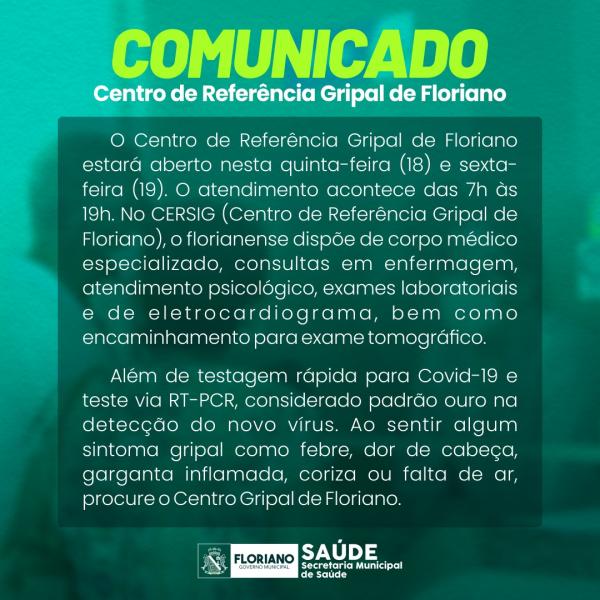 COMUNICADO
Centro de Referência Gripal de Floriano

O Centro de Referência Gripal de Floriano estará aberto nesta quinta-feira (18) e sexta-feira (19). O atendimento acontece das 7h às 19h. No CERSIG (Centro de Referência Gripal de Floriano), o florianense dispõe de corpo médico especializado, consultas em enfermagem, atendimento psicológico, exames laboratoriais e de eletrocardiograma, bem como encaminhamento para exame tomográfico.

Além de testagem rápida para Covid-19 e teste via RT-PCR, considerado padrão ouro na detecção do novo vírus. Ao sentir algum sintoma gripal como febre, dor de cabeça, garganta inflamada, coriza ou falta de ar, procure o Centro Gripal de Floriano.

FLORIANO
GOVERNO MUNICIPAL
SAÚDE
Secretaria Municipal de Saúde